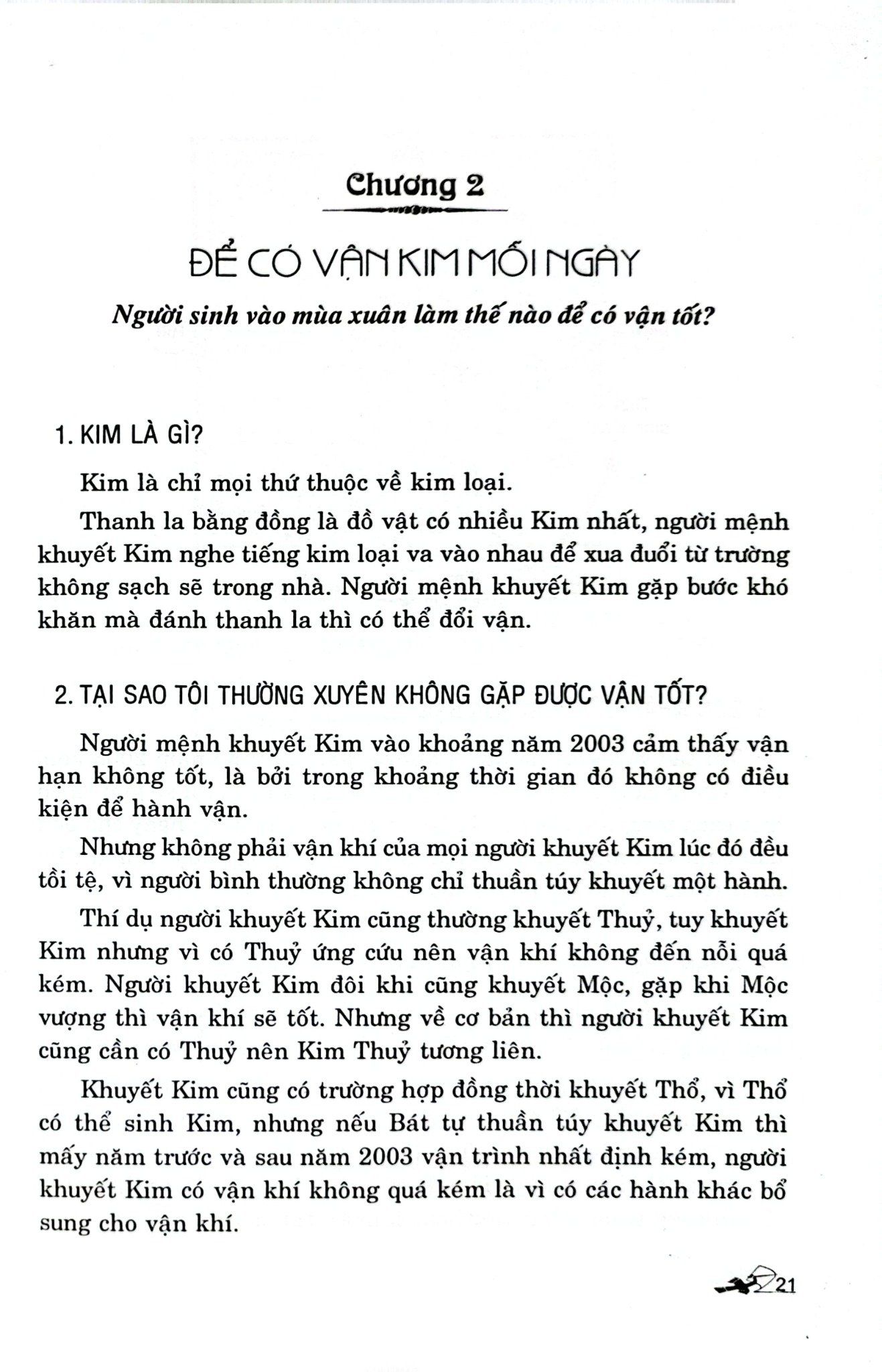 Chương 2

ĐỂ CÓ VẬN KIM MỖI NGÀY

Người sinh vào mùa xuân làm thế nào để có vận tốt?

1. KIM LÀ GÌ?

Kim là chỉ mọi thứ thuộc về kim loại.

Thanh la bằng đồng là đồ vật có nhiều Kim nhất, người mệnh khuyết Kim nghe tiếng kim loại va vào nhau để xua đuổi từ trường không sạch sẽ trong nhà. Người mệnh khuyết Kim gặp bước khó khăn mà đánh thanh la thì có thể đổi vận.

2. TẠI SAO TÔI THƯỜNG XUYÊN KHÔNG GẶP ĐƯỢC VẬN TỐT?

Người mệnh khuyết Kim vào khoảng năm 2003 cảm thấy vận hạn không tốt, là bởi trong khoảng thời gian đó không có điều kiện để hành vận.

Nhưng không phải vận khí của mọi người khuyết Kim lúc đó đều tồi tệ, vì người bình thường không chỉ thuần túy khuyết một hành.

Thí dụ người khuyết Kim cũng thường khuyết Thuỷ, tuy khuyết Kim nhưng vì có Thuỷ ứng cứu nên vận khí không đến nỗi quá kém. Người khuyết Kim đôi khi cũng khuyết Mộc, gặp khi Mộc vượng thì vận khí sẽ tốt. Nhưng về cơ bản thì người khuyết Kim cũng cần có Thuỷ nên Kim Thuỷ tương liên.

Khuyết Kim cũng có trường hợp đồng thời khuyết Thổ, vì Thổ có thể sinh Kim, nhưng nếu Bát tự thuần túy khuyết Kim thì mấy năm trước và sau năm 2003 vận trình nhất định kém, người khuyết Kim có vận khí không quá kém là vì có các hành khác bổ sung cho vận khí.

21